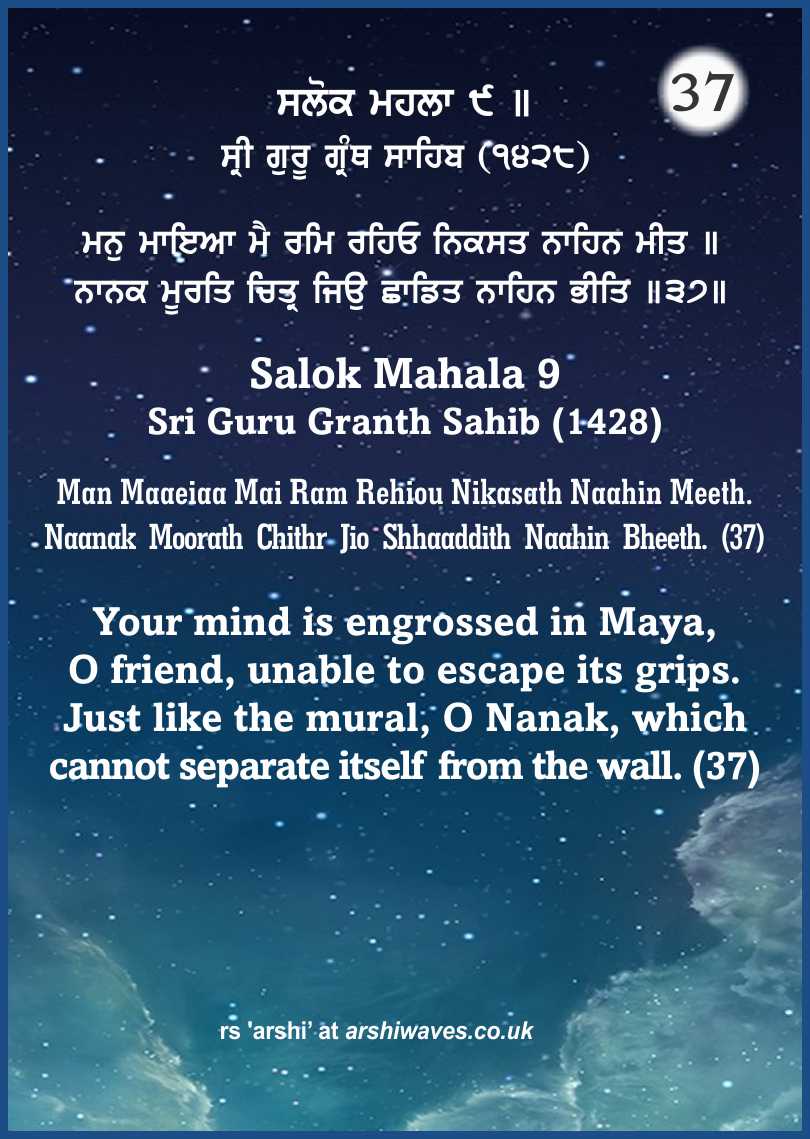 37

ਸਲੋਕ ਮਹਲਾ ੯ ॥
ਸ੍ਰੀ ਗੁਰੂ ਗ੍ਰੰਥ ਸਾਹਿਬ (੧੪੨੮)

ਮਨੁ ਮਾਇਆ ਮੈ ਰਮਿ ਰਹਿਓ ਨਿਕਸਤ ਨਾਹਿਨ ਮੀਤ ॥
ਨਾਨਕ ਮੂਰਤਿ ਚਿਤ੍ਰ ਜਿਉ ਛਾਡਿਤ ਨਾਹਿਨ ਭੀਤਿ ॥੩੭॥

Salok Mahala 9
Sri Guru Granth Sahib (1428)

Man Maaeiaa Mai Ram Rehiou Nikasath Naahin Meeth.
Naanak Moorath Chithr Jio Shhaaddith Naahin Bheeth. (37)

Your mind is engrossed in Maya, O friend, unable to escape its grips. Just like the mural, O Nanak, which cannot separate itself from the wall. (37)

rs 'arshi' at arshiwaves.co.uk